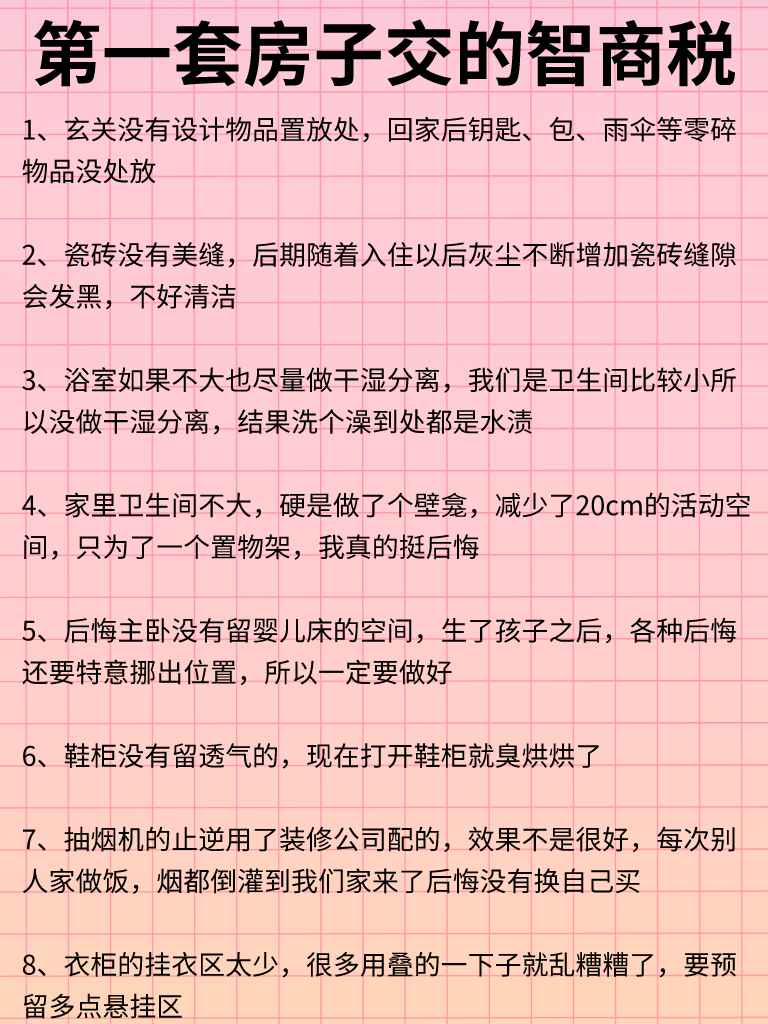 第一套房子交的智商税

1、玄关没有设计物品置放处，回家后钥匙、包、雨伞等零碎物品没处放

2、瓷砖没有美缝，后期随着入住以后灰尘不断增加瓷砖缝隙会发黑，不好清洁

3、浴室如果不大也尽量做干湿分离，我们是卫生间比较小所以没做干湿分离，结果洗个澡到处都是水渍

4、家里卫生间不大，硬是做了个壁龛，减少了20cm的活动空间，只为了一个置物架，我真的挺后悔

5、后悔主卧没有留婴儿床的空间，生了孩子之后，各种后悔还要特意挪出位置，所以一定要做好

6、鞋柜没有留透气的，现在打开鞋柜就臭烘烘了

7、抽烟机的止逆用了装修公司配的，效果不是很好，每次别人家做饭，烟都倒灌到我们家来了后悔没有换自己买

8、衣柜的挂衣区太少，很多用叠的一下子就乱糟糟了，要预留多点悬挂区